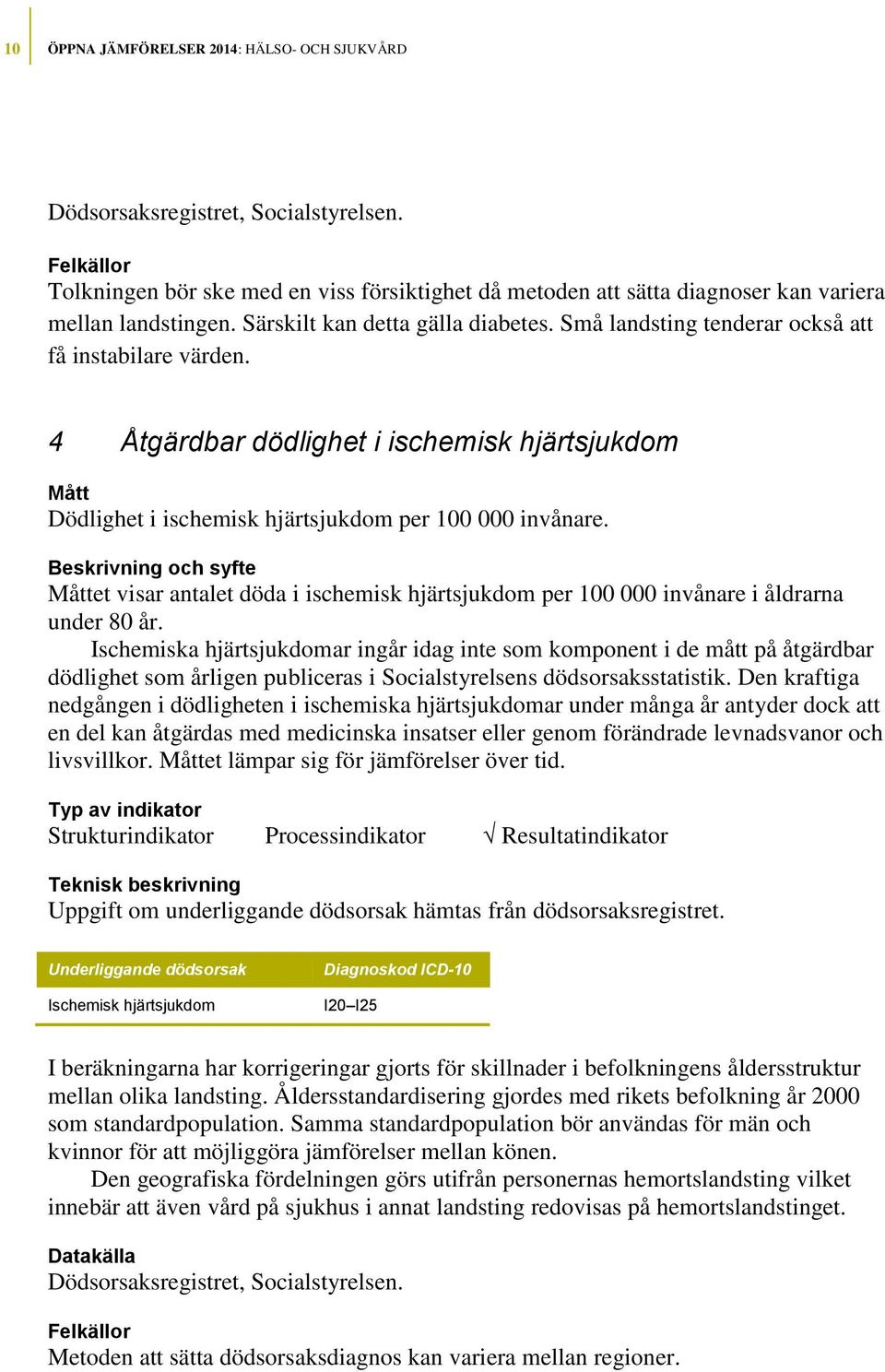 10 ÖPPNA JÄMFÖRELSER 2014: HÄLSO- OCH SJUKVÅRD

Dödsorsaksregistret, Socialstyrelsen.

Felkällor
Tolkningen bör ske med en viss försiktighet då metoden att sätta diagnoser kan variera mellan landstingen. Särskilt kan detta gälla diabetes. Små landsting tenderar också att få instabilare värden.

4 Åtgärdbar dödlighet i ischemisk hjärtsjukdom

Mått
Dödlighet i ischemisk hjärtsjukdom per 100 000 invånare.

Beskrivning och syfte
Måttet visar antalet döda i ischemisk hjärtsjukdom per 100 000 invånare i åldrarna under 80 år.

Ischemiska hjärtsjukdomar ingår idag inte som komponent i de mått på åtgärdbar dödlighet som årligen publiceras i Socialstyrelsens dödsorsaksstatistik. Den kraftiga nedgången i dödligheten i ischemiska hjärtsjukdomar under många år antyder dock att en del kan åtgärdas med medicinska insatser eller genom förändrade levnadsvanor och livsvillkor. Måttet lämpar sig för jämförelser över tid.

Typ av indikator
Strukturindikator Processindikator √ Resultatindikator

Teknisk beskrivning
Uppgift om underliggande dödsorsak hämtas från dödsorsaksregistret.

| Underliggande dödsorsak | Diagnoskod ICD-10 |
|---|---|
| Ischemisk hjärtsjukdom | I20–I25 |

I beräkningarna har korrigeringar gjorts för skillnader i befolkningens åldersstruktur mellan olika landsting. Åldersstandardisering gjordes med rikets befolkning år 2000 som standardpopulation. Samma standardpopulation bör användas för män och kvinnor för att möjliggöra jämförelser mellan könen.

Den geografiska fördelningen görs utifrån personernas hemortslandsting vilket innebär att även vård på sjukhus i annat landsting redovisas på hemortslandstinget.

Datakälla
Dödsorsaksregistret, Socialstyrelsen.

Felkällor
Metoden att sätta dödsorsaksdiagnos kan variera mellan regioner.